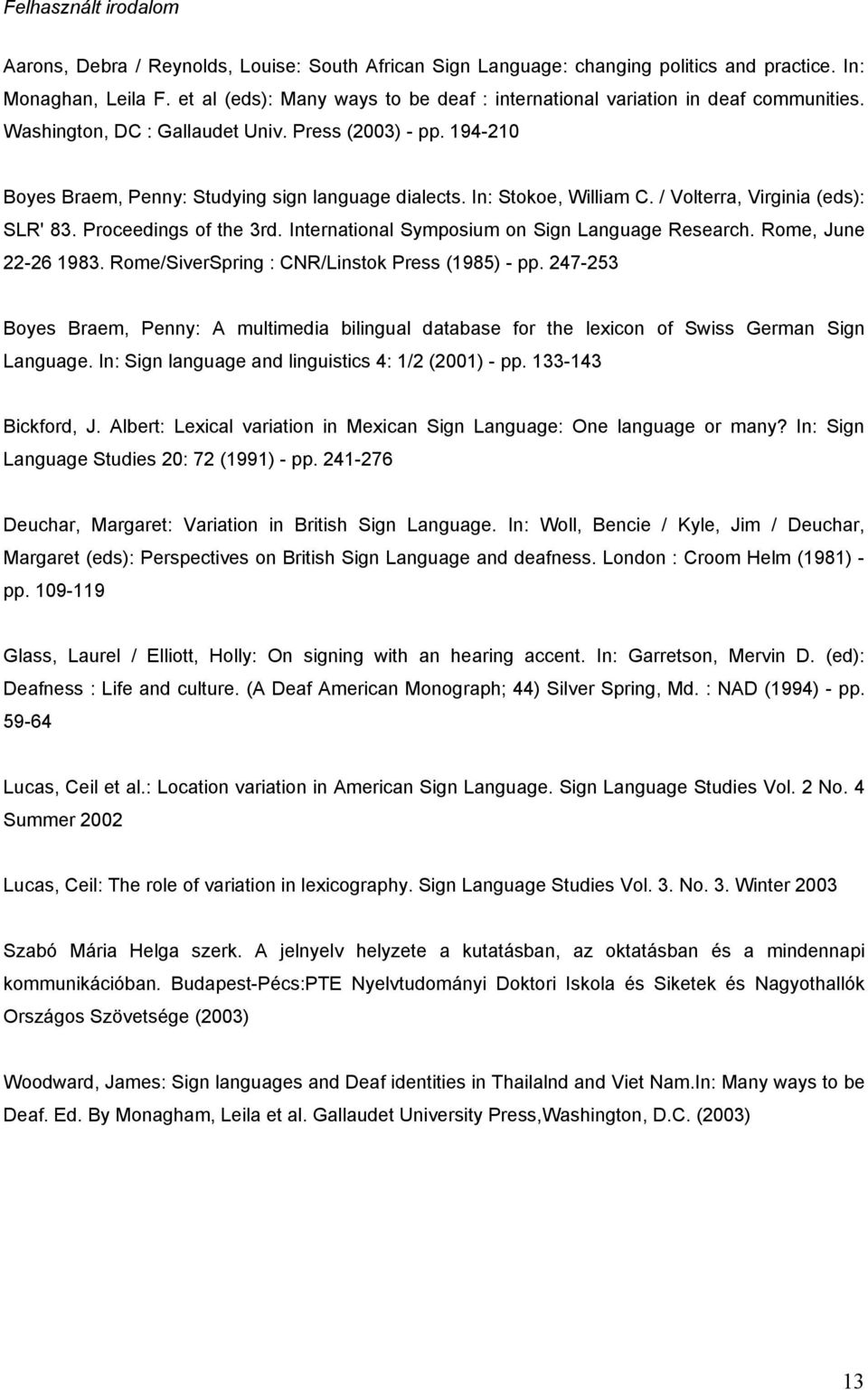 Felhasznált irodalom

Aarons, Debra / Reynolds, Louise: South African Sign Language: changing politics and practice. In: Monaghan, Leila F. et al (eds): Many ways to be deaf : international variation in deaf communities. Washington, DC : Gallaudet Univ. Press (2003) - pp. 194-210

Boyes Braem, Penny: Studying sign language dialects. In: Stokoe, William C. / Volterra, Virginia (eds): SLR' 83. Proceedings of the 3rd. International Symposium on Sign Language Research. Rome, June 22-26 1983. Rome/SiverSpring : CNR/Linstok Press (1985) - pp. 247-253

Boyes Braem, Penny: A multimedia bilingual database for the lexicon of Swiss German Sign Language. In: Sign language and linguistics 4: 1/2 (2001) - pp. 133-143

Bickford, J. Albert: Lexical variation in Mexican Sign Language: One language or many? In: Sign Language Studies 20: 72 (1991) - pp. 241-276

Deuchar, Margaret: Variation in British Sign Language. In: Woll, Bencie / Kyle, Jim / Deuchar, Margaret (eds): Perspectives on British Sign Language and deafness. London : Croom Helm (1981) - pp. 109-119

Glass, Laurel / Elliott, Holly: On signing with an hearing accent. In: Garretson, Mervin D. (ed): Deafness : Life and culture. (A Deaf American Monograph; 44) Silver Spring, Md. : NAD (1994) - pp. 59-64

Lucas, Ceil et al.: Location variation in American Sign Language. Sign Language Studies Vol. 2 No. 4 Summer 2002

Lucas, Ceil: The role of variation in lexicography. Sign Language Studies Vol. 3. No. 3. Winter 2003

Szabó Mária Helga szerk. A jelnyelv helyzete a kutatásban, az oktatásban és a mindennapi kommunikációban. Budapest-Pécs:PTE Nyelvtudományi Doktori Iskola és Siketek és Nagyothallók Országos Szövetsége (2003)

Woodward, James: Sign languages and Deaf identities in Thailalnd and Viet Nam.In: Many ways to be Deaf. Ed. By Monagham, Leila et al. Gallaudet University Press,Washington, D.C. (2003)

13